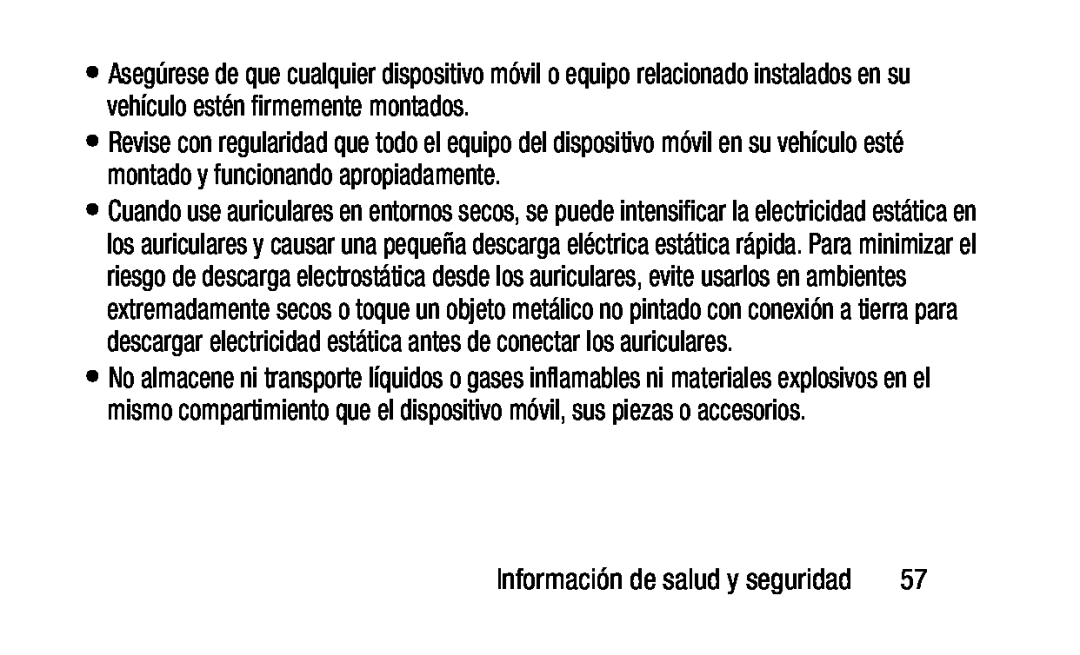 • Asegúrese de que cualquier dispositivo móvil o equipo relacionado instalados en su vehículo estén firmemente montados.

• Revise con regularidad que todo el equipo del dispositivo móvil en su vehículo esté montado y funcionando apropiadamente.

• Cuando use auriculares en entornos secos, se puede intensificar la electricidad estática en los auriculares y causar una pequeña descarga eléctrica estática rápida. Para minimizar el riesgo de descarga electrostática desde los auriculares, evite usarlos en ambientes extremadamente secos o toque un objeto metálico no pintado con conexión a tierra para descargar electricidad estática antes de conectar los auriculares.

• No almacene ni transporte líquidos o gases inflamables ni materiales explosivos en el mismo compartimiento que el dispositivo móvil, sus piezas o accesorios.

Información de salud y seguridad 57